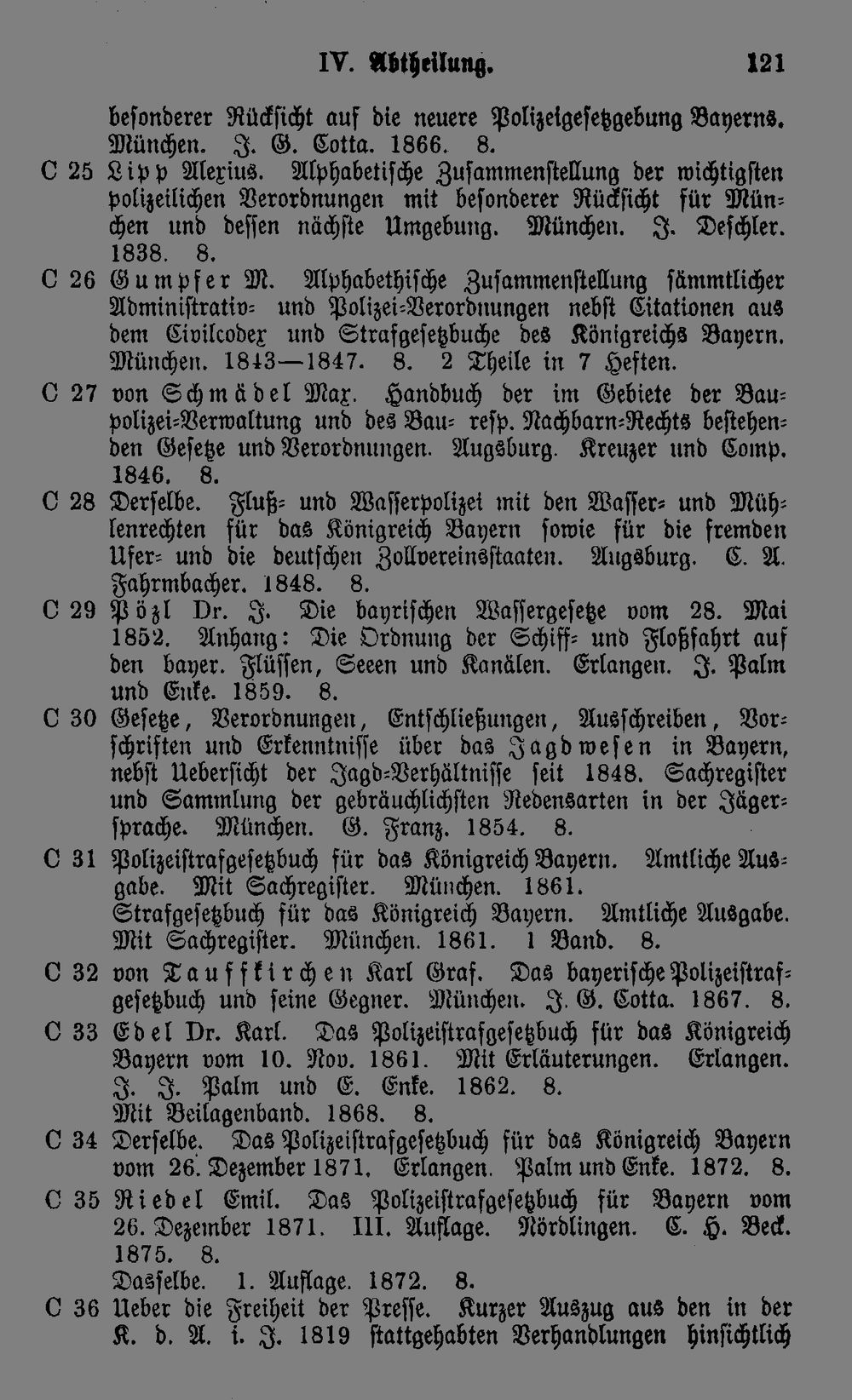 IV. Abtheilung. 121

besonderer Rücksicht auf die neuere Polizeigesetzgebung Bayerns. München. J. G. Cotta. 1866. 8.

C 25 Lipp Alexius. Alphabetische Zusammenstellung der wichtigsten polizeilichen Verordnungen mit besonderer Rücksicht für München und dessen nächste Umgebung. München. J. Deschler. 1838. 8.

C 26 Gumpfer M. Alphabethische Zusammenstellung sämmtlicher Administrativ- und Polizei-Verordnungen nebst Citationen aus dem Civilcodex und Strafgesetzbuche des Königreichs Bayern. München. 1843—1847. 8. 2 Theile in 7 Heften.

C 27 von Schmädel Max. Handbuch der im Gebiete der Baupolizei-Verwaltung und des Bau- resp. Nachbarn-Rechts bestehenden Gesetze und Verordnungen. Augsburg. Kreuzer und Comp. 1846. 8.

C 28 Derselbe. Fluß- und Wasserpolizei mit den Wasser- und Mühlenrechten für das Königreich Bayern sowie für die fremden Ufer- und die deutschen Zollvereinsstaaten. Augsburg. C. A. Fahrmbacher. 1848. 8.

C 29 Pözl Dr. J. Die bayrischen Wassergesetze vom 28. Mai 1852. Anhang: Die Ordnung der Schiff- und Floßfahrt auf den bayer. Flüssen, Seeen und Kanälen. Erlangen. J. Palm und Enke. 1859. 8.

C 30 Gesetze, Verordnungen, Entschließungen, Ausschreiben, Vorschriften und Erkenntnisse über das Jagdwesen in Bayern, nebst Uebersicht der Jagd-Verhältnisse seit 1848. Sachregister und Sammlung der gebräuchlichsten Redensarten in der Jägersprache. München. G. Franz. 1854. 8.

C 31 Polizeistrafgesetzbuch für das Königreich Bayern. Amtliche Ausgabe. Mit Sachregister. München. 1861.
Strafgesetzbuch für das Königreich Bayern. Amtliche Ausgabe. Mit Sachregister. München. 1861. 1 Band. 8.

C 32 von Tauffkirchen Karl Graf. Das bayerische Polizeistrafgesetzbuch und seine Gegner. München. J. G. Cotta. 1867. 8.

C 33 Edel Dr. Karl. Das Polizeistrafgesetzbuch für das Königreich Bayern vom 10. Nov. 1861. Mit Erläuterungen. Erlangen. J. J. Palm und E. Enke. 1862. 8.
Mit Beilagenband. 1868. 8.

C 34 Derselbe. Das Polizeistrafgesetzbuch für das Königreich Bayern vom 26. Dezember 1871. Erlangen. Palm und Enke. 1872. 8.

C 35 Riedel Emil. Das Polizeistrafgesetzbuch für Bayern vom 26. Dezember 1871. III. Auflage. Nördlingen. C. H. Beck. 1875. 8.
Dasselbe. 1. Auflage. 1872. 8.

C 36 Ueber die Freiheit der Presse. Kurzer Auszug aus den in der K. d. A. i. J. 1819 stattgehabten Verhandlungen hinsichtlich